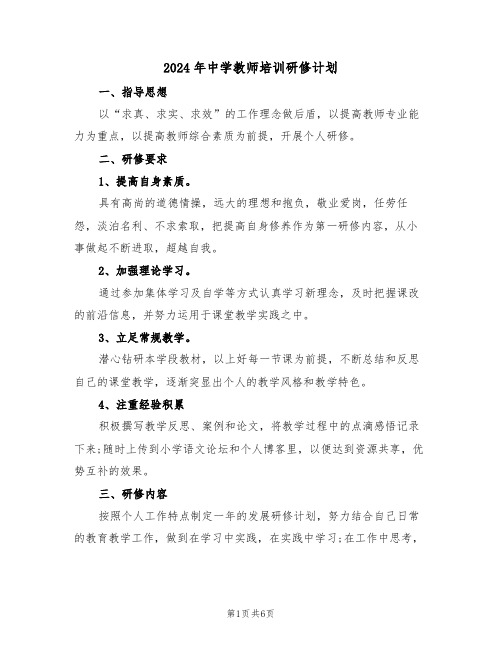 2024年中学教师培训研修计划

一、指导思想

以“求真、求实、求效”的工作理念做后盾，以提高教师专业能力为重点，以提高教师综合素质为前提，开展个人研修。

二、研修要求

1、提高自身素质。

具有高尚的道德情操，远大的理想和抱负，敬业爱岗，任劳任怨，淡泊名利、不求索取，把提高自身修养作为第一研修内容，从小事做起不断进取，超越自我。

2、加强理论学习。

通过参加集体学习及自学等方式认真学习新理念，及时把握课改的前沿信息，并努力运用于课堂教学实践之中。

3、立足常规教学。

潜心钻研本学段教材，以上好每一节课为前提，不断总结和反思自己的课堂教学，逐渐突显出个人的教学风格和教学特色。

4、注重经验积累

积极撰写教学反思、案例和论文，将教学过程中的点滴感悟记录下来;随时上传到小学语文论坛和个人博客里，以便达到资源共享，优势互补的效果。

三、研修内容

按照个人工作特点制定一年的发展研修计划，努力结合自己日常的教育教学工作，做到在学习中实践，在实践中学习;在工作中思考，

第1页共6页